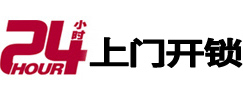 24 小时 HOUR 上门开锁